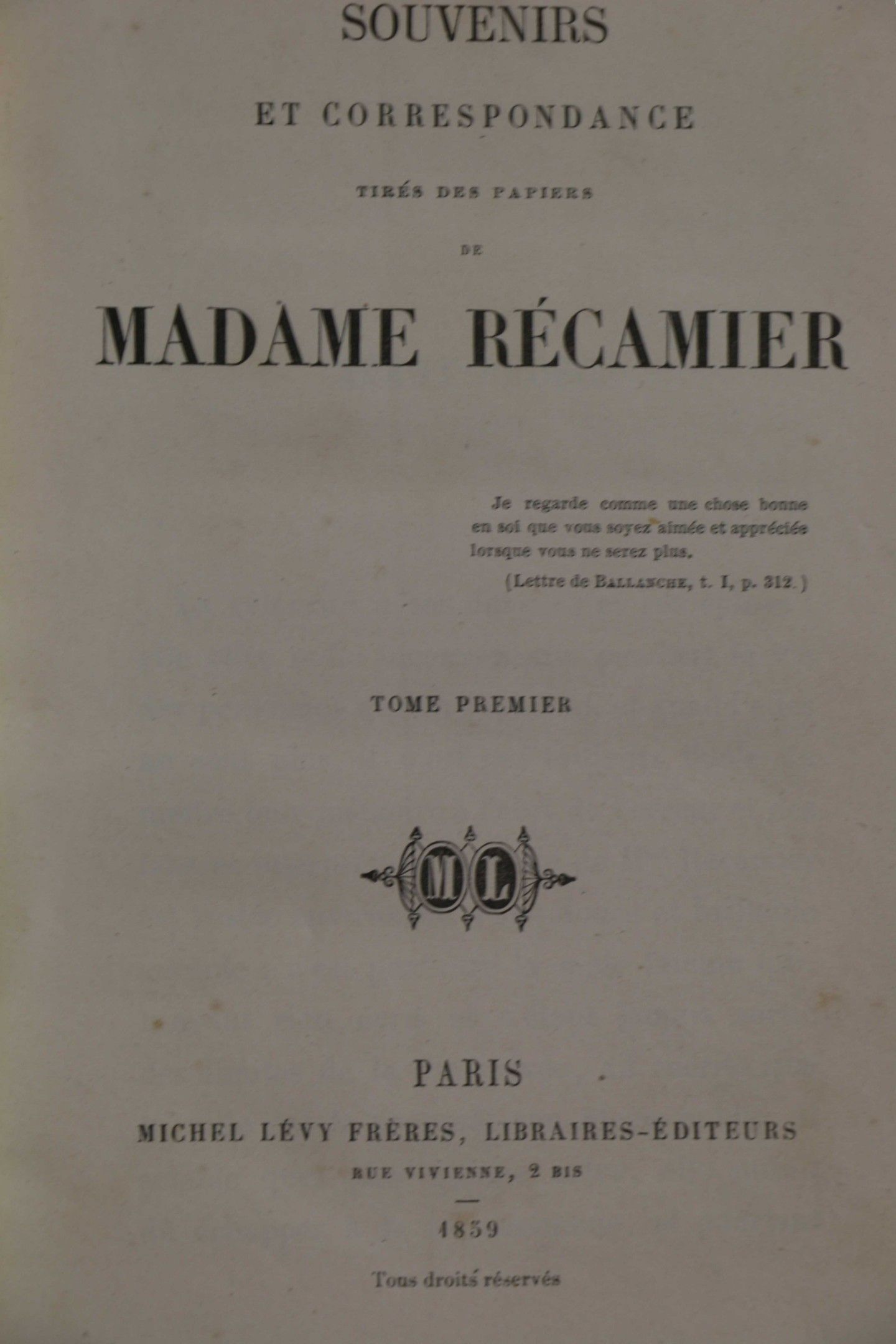 SOUVENIRS

ET CORRESPONDANCE

TIRÉS DES PAPIERS

DE

MADAME RÉCAMIER

Je regarde comme une chose bonne en soi que vous soyez aimée et appréciée lorsque vous ne serez plus.

(Lettre de BALLANCHE, t. I, p. 312.)

TOME PREMIER

ML

PARIS

MICHEL LÉVY FRÈRES, LIBRAIRES-ÉDITEURS

RUE VIVIENNE, 2 BIS

1859

Tous droits réservés